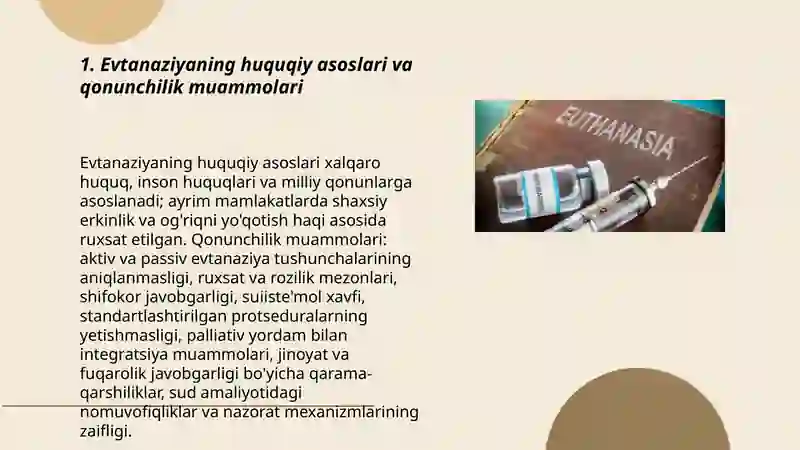 1. Evtanaziyaning huquqiy asoslari va qonunchilik muammolari

Evtanaziyaning huquqiy asoslari xalqaro huquq, inson huquqlari va milliy qonunlarga asoslanadi; ayrim mamlakatlarda shaxsiy erkinlik va og'riqni yo'qotish haqi asosida ruxsat etilgan. Qonunchilik muammolari: aktiv va passiv evtanaziya tushunchalarining aniqlanmasligi, ruxsat va rozilik mezonlari, shifokor javobgarligi, suiiste'mol xavfi, standartlashtirilgan protseduralarning yetishmasligi, palliativ yordam bilan integratsiya muammolari, jinoyat va fuqarolik javobgarligi bo'yicha qarama-qarshiliklar, sud amaliyotidagi nomuvofiqliklar va nazorat mexanizmlarining zaifligi.

EUTHANASIA